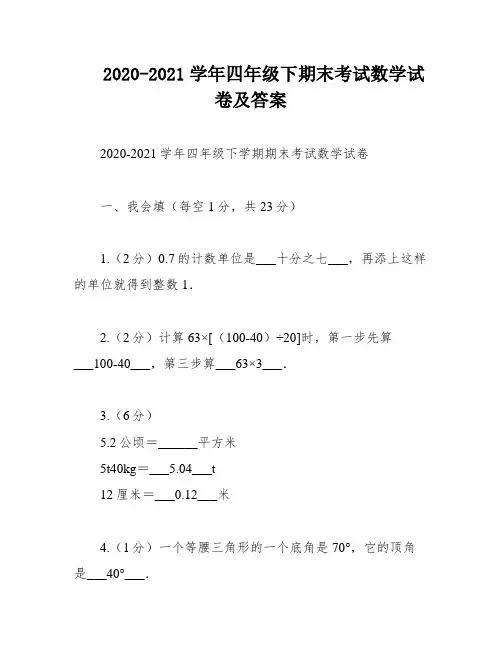 2020-2021 学年四年级下期末考试数学试卷及答案

2020-2021 学年四年级下学期期末考试数学试卷

一、我会填（每空 1 分，共 23 分）

1.（2 分）0.7 的计数单位是___十分之七___，再添上这样的单位就得到整数 1．

2.（2 分）计算 63×[（100-40）÷20]时，第一步先算___100-40___，第三步算___63×3___．

3.（6 分）
5.2 公顷＝______平方米
5t40kg＝___5.04___t
12 厘米＝___0.12___米

4.（1 分）一个等腰三角形的一个底角是 70°，它的顶角是___40°___．